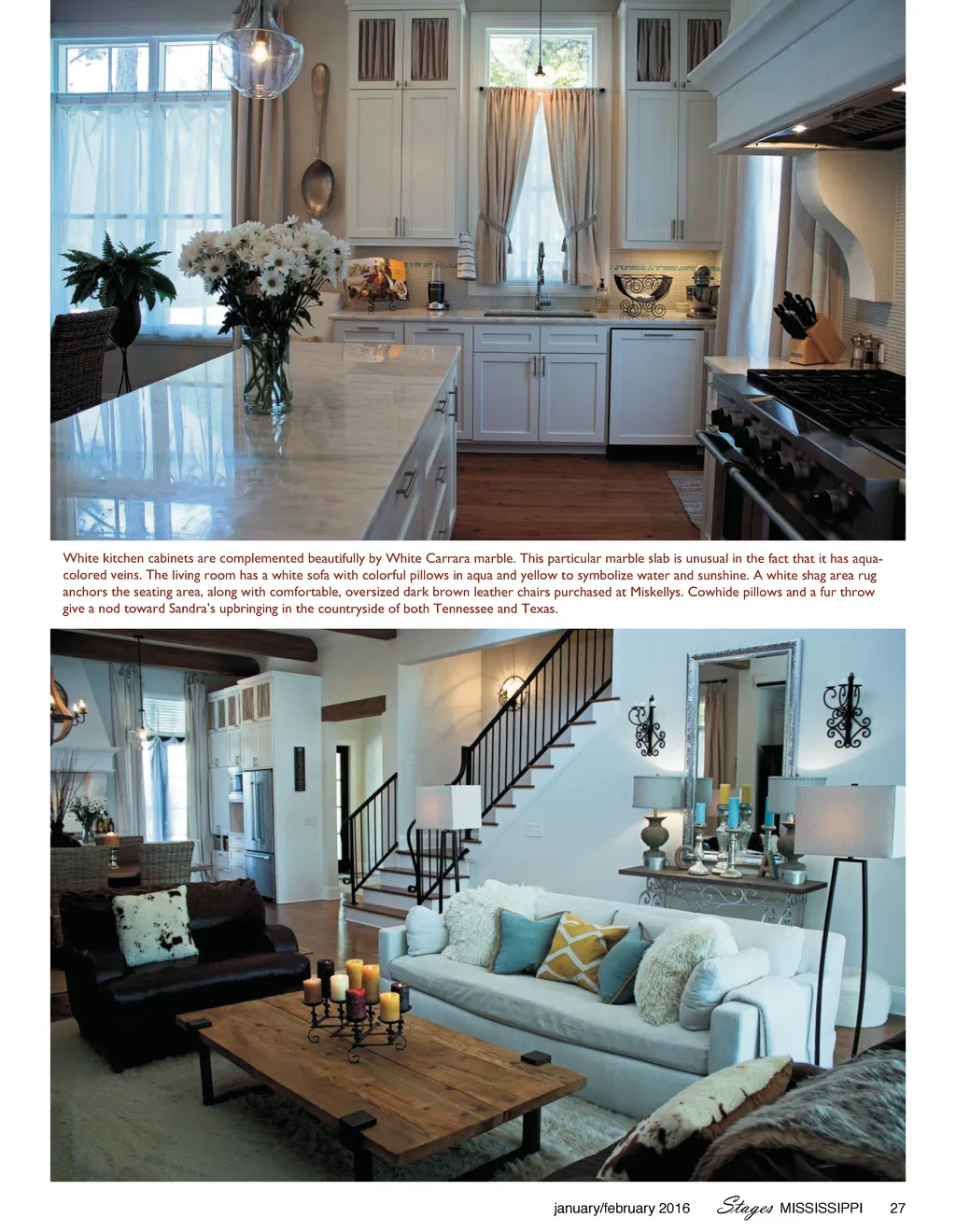 White kitchen cabinets are complemented beautifully by White Carrara marble. This particular marble slab is unusual in the fact that it has aqua-colored veins. The living room has a white sofa with colorful pillows in aqua and yellow to symbolize water and sunshine. A white shag area rug anchors the seating area, along with comfortable, oversized dark brown leather chairs purchased at Miskellys. Cowhide pillows and a fur throw give a nod toward Sandra's upbringing in the countryside of both Tennessee and Texas.

january/february 2016 Stages MISSISSIPPI 27